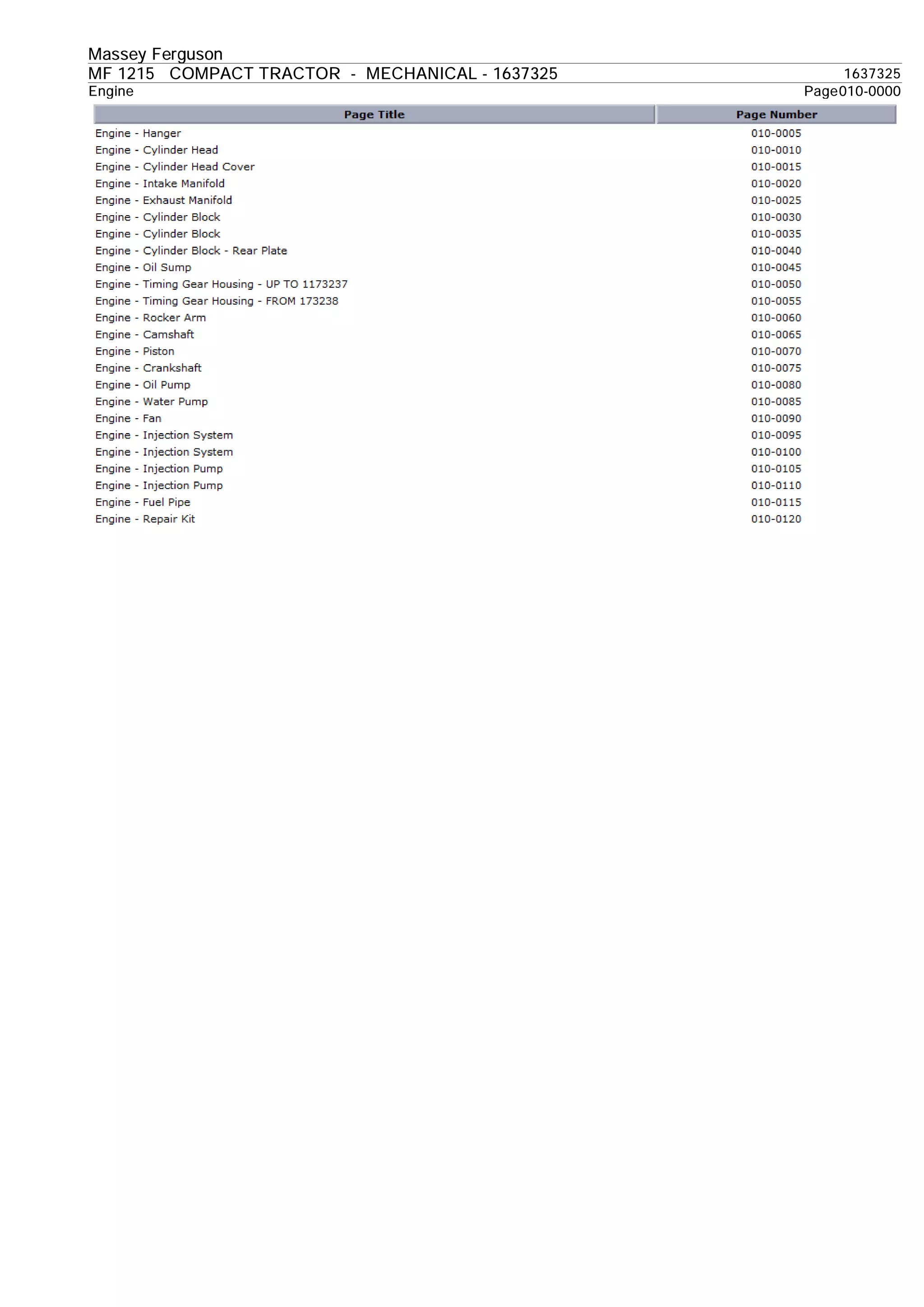 Massey Ferguson
MF 1215 COMPACT TRACTOR - MECHANICAL - 1637325 1637325
Engine Page010-0000

| Page Title | Page Number |
|---|---|
| Engine - Hanger | 010-0005 |
| Engine - Cylinder Head | 010-0010 |
| Engine - Cylinder Head Cover | 010-0015 |
| Engine - Intake Manifold | 010-0020 |
| Engine - Exhaust Manifold | 010-0025 |
| Engine - Cylinder Block | 010-0030 |
| Engine - Cylinder Block | 010-0035 |
| Engine - Cylinder Block - Rear Plate | 010-0040 |
| Engine - Oil Sump | 010-0045 |
| Engine - Timing Gear Housing - UP TO 1173237 | 010-0050 |
| Engine - Timing Gear Housing - FROM 173238 | 010-0055 |
| Engine - Rocker Arm | 010-0060 |
| Engine - Camshaft | 010-0065 |
| Engine - Piston | 010-0070 |
| Engine - Crankshaft | 010-0075 |
| Engine - Oil Pump | 010-0080 |
| Engine - Water Pump | 010-0085 |
| Engine - Fan | 010-0090 |
| Engine - Injection System | 010-0095 |
| Engine - Injection System | 010-0100 |
| Engine - Injection Pump | 010-0105 |
| Engine - Injection Pump | 010-0110 |
| Engine - Fuel Pipe | 010-0115 |
| Engine - Repair Kit | 010-0120 |